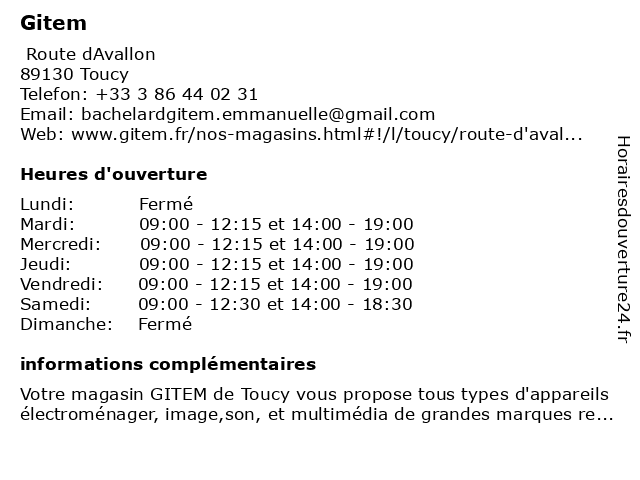 Gitem

Route dAvallon
89130 Toucy
Telefon: +33 3 86 44 02 31
Email: bachelardgitem.emmanuelle@gmail.com
Web: www.gitem.fr/nos-magasins.html#!/l/toucy/route-d'aval...

Heures d'ouverture

| Lundi: | Fermé |
|---|---|
| Mardi: | 09:00 - 12:15 et 14:00 - 19:00 |
| Mercredi: | 09:00 - 12:15 et 14:00 - 19:00 |
| Jeudi: | 09:00 - 12:15 et 14:00 - 19:00 |
| Vendredi: | 09:00 - 12:15 et 14:00 - 19:00 |
| Samedi: | 09:00 - 12:30 et 14:00 - 18:30 |
| Dimanche: | Fermé |

informations complémentaires

Votre magasin GITEM de Toucy vous propose tous types d'appareils électroménager, image,son, et multimédia de grandes marques re...

Horairesdouverture24.fr